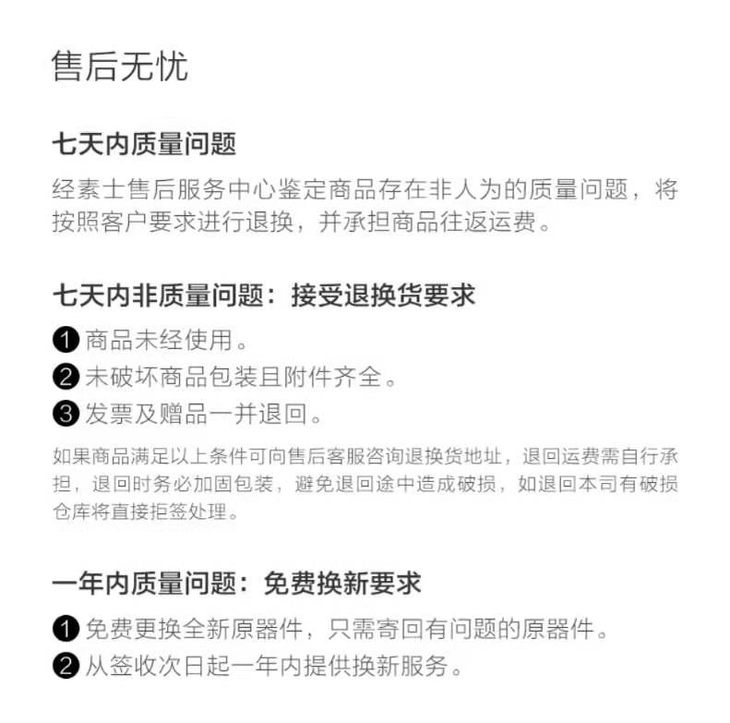 售后无忧

七天内质量问题

经素士售后服务中心鉴定商品存在非人为的质量问题，将按照客户要求进行退换，并承担商品往返运费。

七天内非质量问题：接受退换货要求

❶ 商品未经使用。
❷ 未破坏商品包装且附件齐全。
❸ 发票及赠品一并退回。

如果商品满足以上条件可向售后客服咨询退换货地址，退回运费需自行承担，退回时务必加固包装，避免退回途中造成破损，如退回本司有破损仓库将直接拒签处理。

一年内质量问题：免费换新要求

❶ 免费更换全新原器件，只需寄回有问题的原器件。
❷ 从签收次日起一年内提供换新服务。